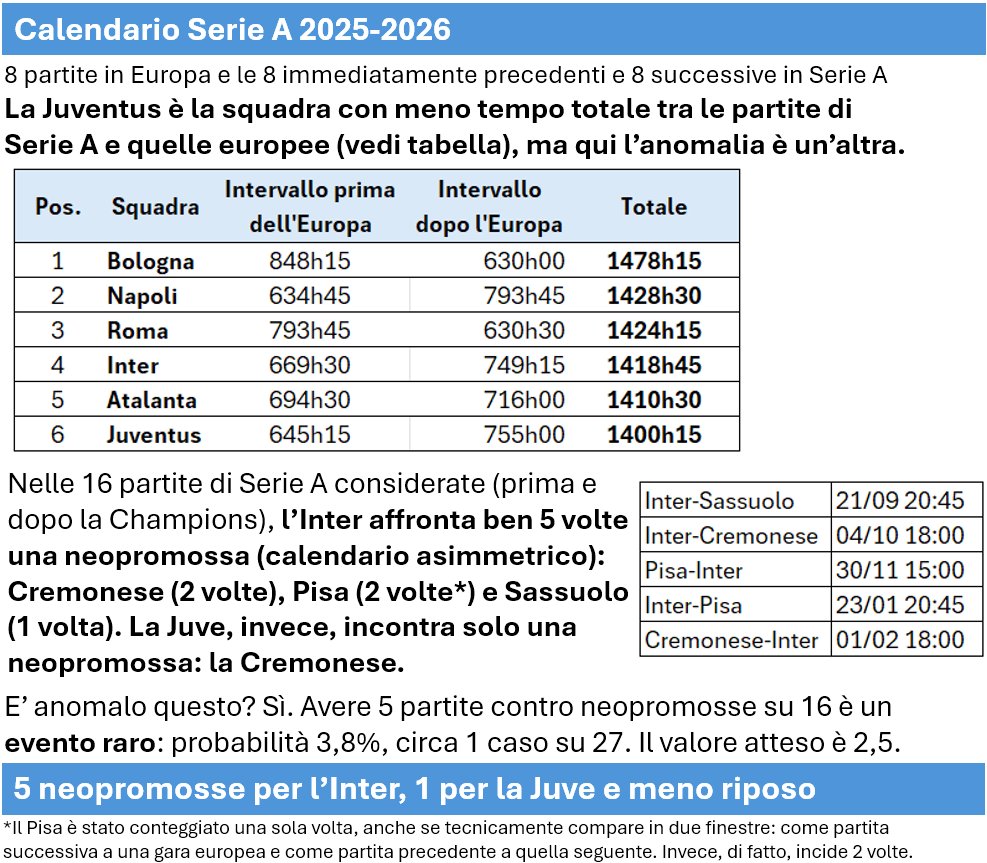 Calendario Serie A 2025-2026

8 partite in Europa e le 8 immediatamente precedenti e 8 successive in Serie A

La Juventus è la squadra con meno tempo totale tra le partite di Serie A e quelle europee (vedi tabella), ma qui l'anomalia è un'altra.

| Pos. | Squadra | Intervallo prima dell'Europa | Intervallo dopo l'Europa | Totale |
|---|---|---|---|---|
| 1 | Bologna | 848h15 | 630h00 | 1478h15 |
| 2 | Napoli | 634h45 | 793h45 | 1428h30 |
| 3 | Roma | 793h45 | 630h30 | 1424h15 |
| 4 | Inter | 669h30 | 749h15 | 1418h45 |
| 5 | Atalanta | 694h30 | 716h00 | 1410h30 |
| 6 | Juventus | 645h15 | 755h00 | 1400h15 |

Nelle 16 partite di Serie A considerate (prima e dopo la Champions), l'Inter affronta ben 5 volte una neopromossa (calendario asimmetrico): Cremonese (2 volte), Pisa (2 volte*) e Sassuolo (1 volta). La Juve, invece, incontra solo una neopromossa: la Cremonese.

| Inter-Sassuolo | 21/09 20:45 |
|---|---|
| Inter-Cremonese | 04/10 18:00 |
| Pisa-Inter | 30/11 15:00 |
| Inter-Pisa | 23/01 20:45 |
| Cremonese-Inter | 01/02 18:00 |

E' anomalo questo? Sì. Avere 5 partite contro neopromosse su 16 è un evento raro: probabilità 3,8%, circa 1 caso su 27. Il valore atteso è 2,5.

5 neopromosse per l'Inter, 1 per la Juve e meno riposo

*Il Pisa è stato conteggiato una sola volta, anche se tecnicamente compare in due finestre: come partita successiva a una gara europea e come partita precedente a quella seguente. Invece, di fatto, incide 2 volte.